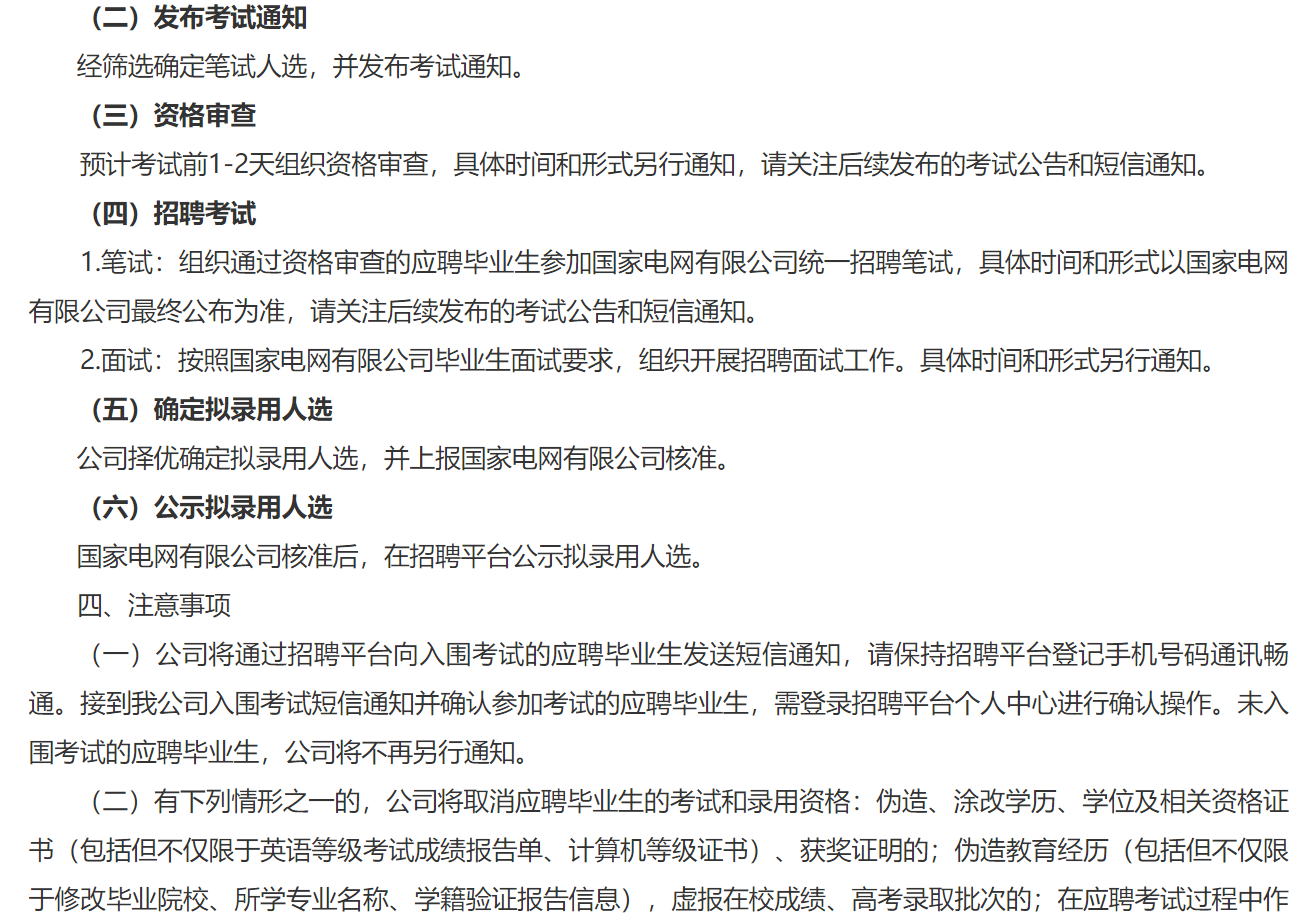 （二）发布考试通知

经筛选确定笔试人选，并发布考试通知。

（三）资格审查

预计考试前1-2天组织资格审查，具体时间和形式另行通知，请关注后续发布的考试公告和短信通知。

（四）招聘考试

1.笔试：组织通过资格审查的应聘毕业生参加国家电网有限公司统一招聘笔试，具体时间和形式以国家电网有限公司最终公布为准，请关注后续发布的考试公告和短信通知。

2.面试：按照国家电网有限公司毕业生面试要求，组织开展招聘面试工作。具体时间和形式另行通知。

（五）确定拟录用人选

公司择优确定拟录用人选，并上报国家电网有限公司核准。

（六）公示拟录用人选

国家电网有限公司核准后，在招聘平台公示拟录用人选。

四、注意事项

（一）公司将通过招聘平台向入围考试的应聘毕业生发送短信通知，请保持招聘平台登记手机号码通讯畅通。接到我公司入围考试短信通知并确认参加考试的应聘毕业生，需登录招聘平台个人中心进行确认操作。未入围考试的应聘毕业生，公司将不再另行通知。

（二）有下列情形之一的，公司将取消应聘毕业生的考试和录用资格：伪造、涂改学历、学位及相关资格证书（包括但不仅限于英语等级考试成绩报告单、计算机等级证书）、获奖证明的；伪造教育经历（包括但不仅限于修改毕业院校、所学专业名称、学籍验证报告信息），虚报在校成绩、高考录取批次的；在应聘考试过程中作